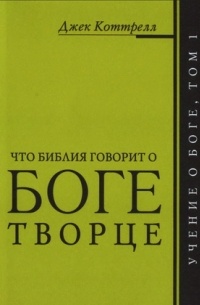 Джек Коттрелл

ЧТО БИБЛИЯ ГОВОРИТ О
БОГЕ
ТВОРЦЕ

УЧЕНИЕ О БОГЕ, ТОМ 1